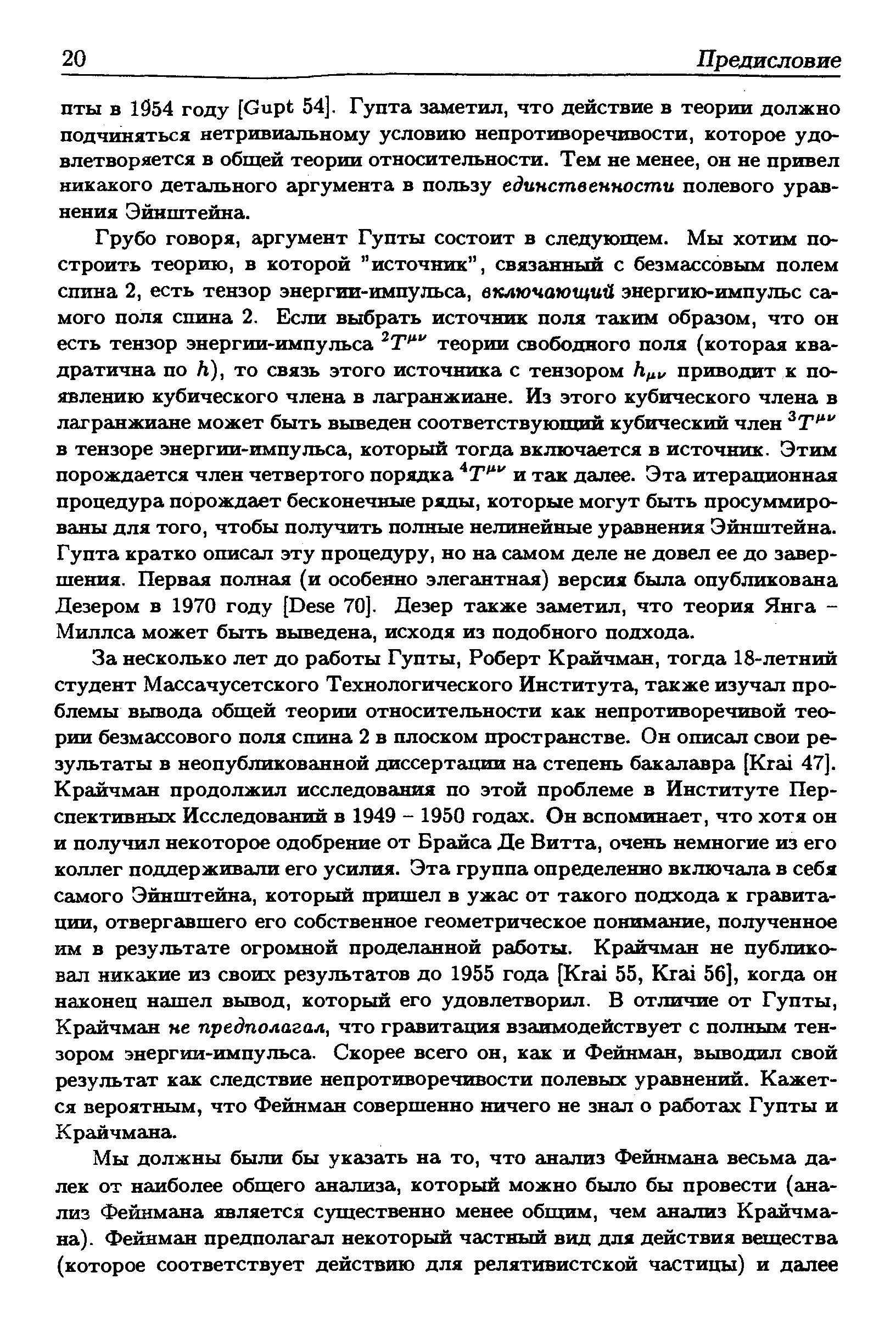 20 Предисловие

пты в 1954 году [Gupt 54]. Гупта заметил, что действие в теории должно подчиняться нетривиальному условию непротиворечивости, которое удовлетворяется в общей теории относительности. Тем не менее, он не привел никакого детального аргумента в пользу единственности полевого уравнения Эйнштейна.

Грубо говоря, аргумент Гупты состоит в следующем. Мы хотим построить теорию, в которой "источник", связанный с безмассовым полем спина 2, есть тензор энергии-импульса, включающий энергию-импульс самого поля спина 2. Если выбрать источник поля таким образом, что он есть тензор энергии-импульса ${}^2T^{\mu\nu}$ теории свободного поля (которая квадратична по $h$), то связь этого источника с тензором $h_{\mu\nu}$ приводит к появлению кубического члена в лагранжиане. Из этого кубического члена в лагранжиане может быть выведен соответствующий кубический член ${}^3T^{\mu\nu}$ в тензоре энергии-импульса, который тогда включается в источник. Этим порождается член четвертого порядка ${}^4T^{\mu\nu}$ и так далее. Эта итерационная процедура порождает бесконечные ряды, которые могут быть просуммированы для того, чтобы получить полные нелинейные уравнения Эйнштейна. Гупта кратко описал эту процедуру, но на самом деле не довел ее до завершения. Первая полная (и особенно элегантная) версия была опубликована Дезером в 1970 году [Dese 70]. Дезер также заметил, что теория Янга – Миллса может быть выведена, исходя из подобного подхода.

За несколько лет до работы Гупты, Роберт Крайчман, тогда 18-летний студент Массачусетского Технологического Института, также изучал проблемы вывода общей теории относительности как непротиворечивой теории безмассового поля спина 2 в плоском пространстве. Он описал свои результаты в неопубликованной диссертации на степень бакалавра [Krai 47]. Крайчман продолжил исследования по этой проблеме в Институте Перспективных Исследований в 1949 – 1950 годах. Он вспоминает, что хотя он и получил некоторое одобрение от Брайса Де Витта, очень немногие из его коллег поддерживали его усилия. Эта группа определенно включала в себя самого Эйнштейна, который пришел в ужас от такого подхода к гравитации, отвергавшего его собственное геометрическое понимание, полученное им в результате огромной проделанной работы. Крайчман не публиковал никакие из своих результатов до 1955 года [Krai 55, Krai 56], когда он наконец нашел вывод, который его удовлетворил. В отличие от Гупты, Крайчман не предполагал, что гравитация взаимодействует с полным тензором энергии-импульса. Скорее всего он, как и Фейнман, выводил свой результат как следствие непротиворечивости полевых уравнений. Кажется вероятным, что Фейнман совершенно ничего не знал о работах Гупты и Крайчмана.

Мы должны были бы указать на то, что анализ Фейнмана весьма далек от наиболее общего анализа, который можно было бы провести (анализ Фейнмана является существенно менее общим, чем анализ Крайчмана). Фейнман предполагал некоторый частный вид для действия вещества (которое соответствует действию для релятивистской частицы) и далее